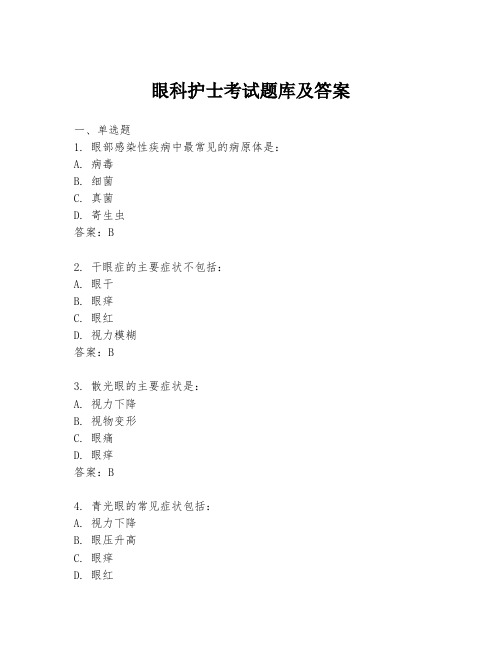 眼科护士考试题库及答案

一、单选题
1. 眼部感染性疾病中最常见的病原体是：
A. 病毒
B. 细菌
C. 真菌
D. 寄生虫
答案：B

2. 干眼症的主要症状不包括：
A. 眼干
B. 眼痒
C. 眼红
D. 视力模糊
答案：B

3. 散光眼的主要症状是：
A. 视力下降
B. 视物变形
C. 眼痛
D. 眼痒
答案：B

4. 青光眼的常见症状包括：
A. 视力下降
B. 眼压升高
C. 眼痒
D. 眼红